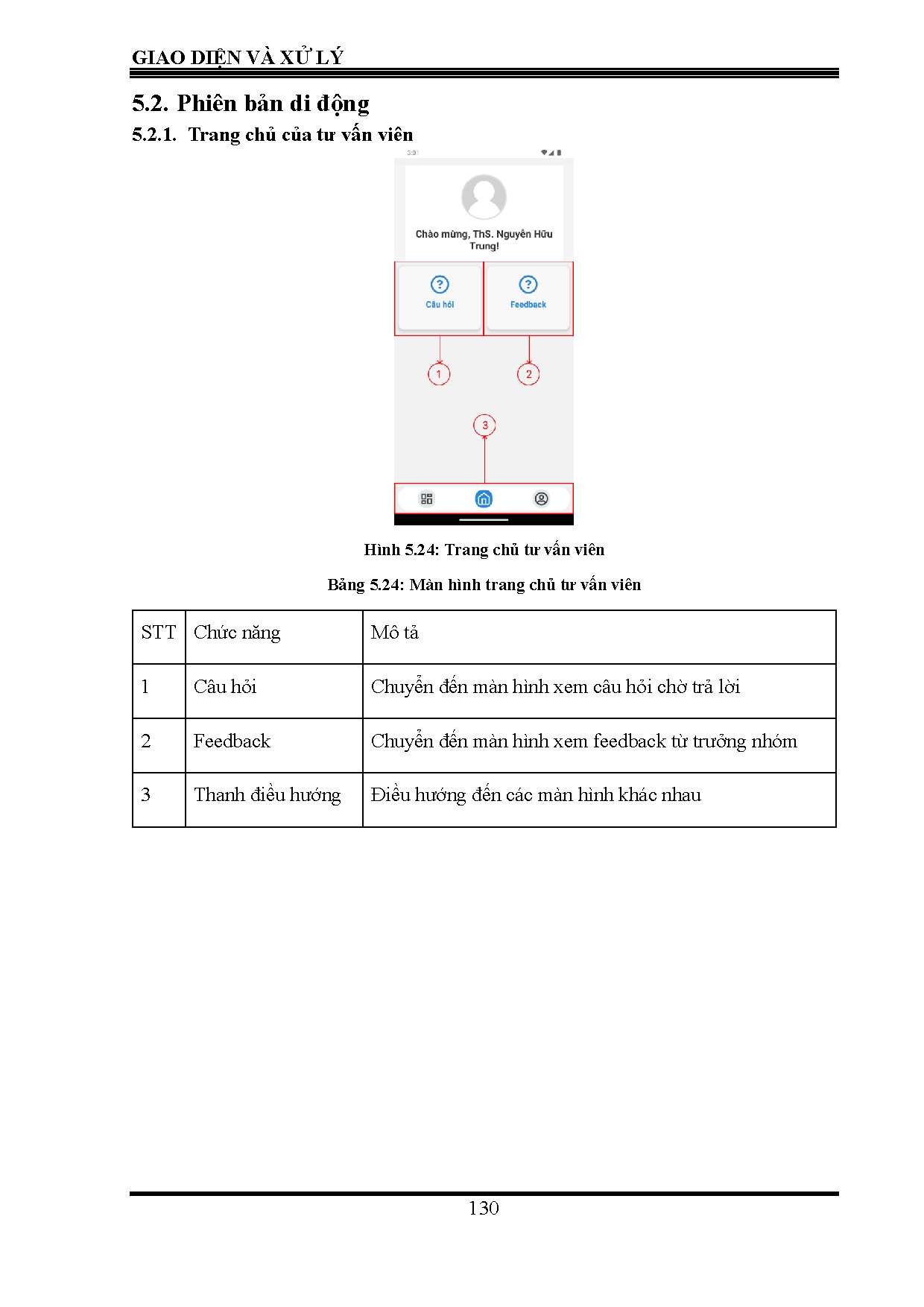 GIAO DIỆN VÀ XỬ LÝ

5.2. Phiên bản di động

5.2.1. Trang chủ của tư vấn viên

3:01

Chào mừng, ThS. Nguyễn Hữu Trung!

Câu hỏi

Feedback

1

2

3

Hình 5.24: Trang chủ tư vấn viên

Bảng 5.24: Màn hình trang chủ tư vấn viên

| STT | Chức năng | Mô tả |
|---|---|---|
| 1 | Câu hỏi | Chuyển đến màn hình xem câu hỏi chờ trả lời |
| 2 | Feedback | Chuyển đến màn hình xem feedback từ trưởng nhóm |
| 3 | Thanh điều hướng | Điều hướng đến các màn hình khác nhau |

130